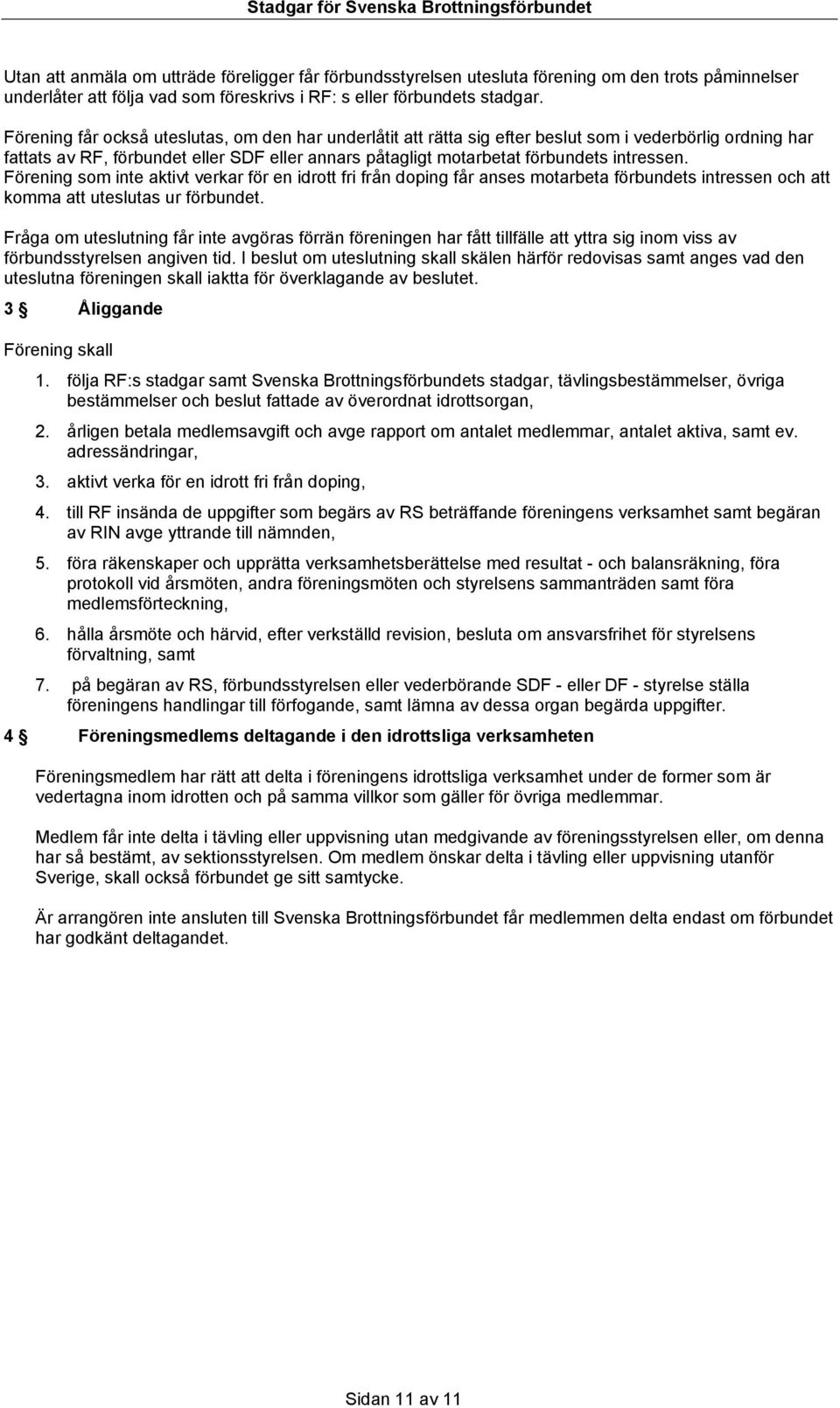 Stadgar för Svenska Brottningsförbundet

Utan att anmäla om utträde föreligger får förbundsstyrelsen utesluta förening om den trots påminnelser underlåter att följa vad som föreskrivs i RF: s eller förbundets stadgar.

Förening får också uteslutas, om den har underlåtit att rätta sig efter beslut som i vederbörlig ordning har fattats av RF, förbundet eller SDF eller annars påtagligt motarbetat förbundets intressen. Förening som inte aktivt verkar för en idrott fri från doping får anses motarbeta förbundets intressen och att komma att uteslutas ur förbundet.

Fråga om uteslutning får inte avgöras förrän föreningen har fått tillfälle att yttra sig inom viss av förbundsstyrelsen angiven tid. I beslut om uteslutning skall skälen härför redovisas samt anges vad den uteslutna föreningen skall iaktta för överklagande av beslutet.

3 § Åliggande

Förening skall

1. följa RF:s stadgar samt Svenska Brottningsförbundets stadgar, tävlingsbestämmelser, övriga bestämmelser och beslut fattade av överordnat idrottsorgan,

2. årligen betala medlemsavgift och avge rapport om antalet medlemmar, antalet aktiva, samt ev. adressändringar,

3. aktivt verka för en idrott fri från doping,

4. till RF insända de uppgifter som begärs av RS beträffande föreningens verksamhet samt begäran av RIN avge yttrande till nämnden,

5. föra räkenskaper och upprätta verksamhetsberättelse med resultat - och balansräkning, föra protokoll vid årsmöten, andra föreningsmöten och styrelsens sammanträden samt föra medlemsförteckning,

6. hålla årsmöte och härvid, efter verkställd revision, besluta om ansvarsfrihet för styrelsens förvaltning, samt

7. på begäran av RS, förbundsstyrelsen eller vederbörande SDF - eller DF - styrelse ställa föreningens handlingar till förfogande, samt lämna av dessa organ begärda uppgifter.

4 § Föreningsmedlems deltagande i den idrottsliga verksamheten

Föreningsmedlem har rätt att delta i föreningens idrottsliga verksamhet under de former som är vedertagna inom idrotten och på samma villkor som gäller för övriga medlemmar.

Medlem får inte delta i tävling eller uppvisning utan medgivande av föreningsstyrelsen eller, om denna har så bestämt, av sektionsstyrelsen. Om medlem önskar delta i tävling eller uppvisning utanför Sverige, skall också förbundet ge sitt samtycke.

Är arrangören inte ansluten till Svenska Brottningsförbundet får medlemmen delta endast om förbundet har godkänt deltagandet.

Sidan 11 av 11